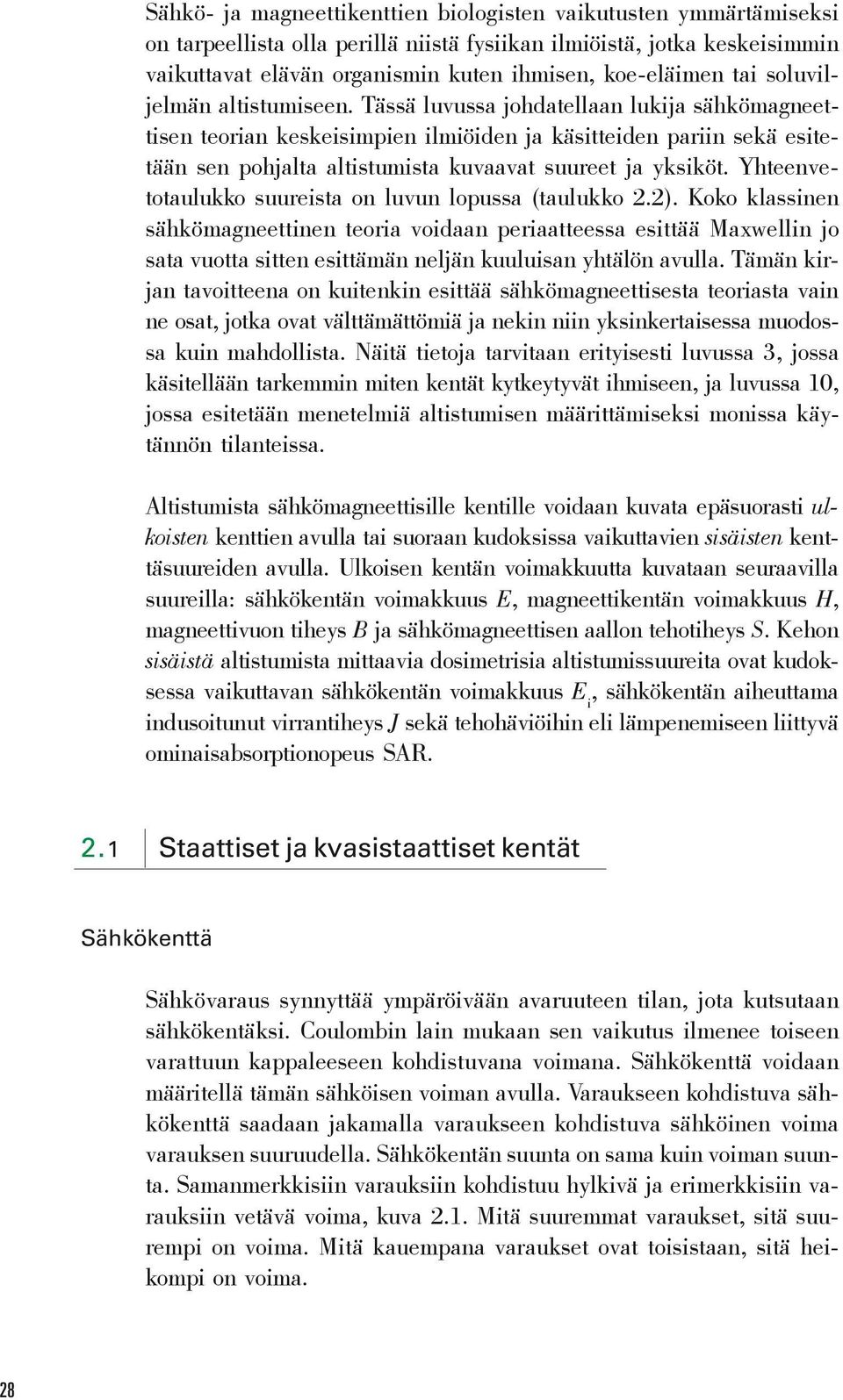 Sähkö- ja magneettikenttien biologisten vaikutusten ymmärtämiseksi on tarpeellista olla perillä niistä fysiikan ilmiöistä, jotka keskeisimmin vaikuttavat elävän organismin kuten ihmisen, koe-eläimen tai soluviljelmän altistumiseen. Tässä luvussa johdatellaan lukija sähkömagneettisen teorian keskeisimpien ilmiöiden ja käsitteiden pariin sekä esitetään sen pohjalta altistumista kuvaavat suureet ja yksiköt. Yhteenvetotaulukko suureista on luvun lopussa (taulukko 2.2). Koko klassinen sähkömagneettinen teoria voidaan periaatteessa esittää Maxwellin jo sata vuotta sitten esittämän neljän kuuluisan yhtälön avulla. Tämän kirjan tavoitteena on kuitenkin esittää sähkömagneettisesta teoriasta vain ne osat, jotka ovat välttämättömiä ja nekin niin yksinkertaisessa muodossa kuin mahdollista. Näitä tietoja tarvitaan erityisesti luvussa 3, jossa käsitellään tarkemmin miten kentät kytkeytyvät ihmiseen, ja luvussa 10, jossa esitetään menetelmiä altistumisen määrittämiseksi monissa käytännön tilanteissa.

Altistumista sähkömagneettisille kentille voidaan kuvata epäsuorasti ulkoisten kenttien avulla tai suoraan kudoksissa vaikuttavien sisäisten kenttäsuureiden avulla. Ulkoisen kentän voimakkuutta kuvataan seuraavilla suureilla: sähkökentän voimakkuus $E$, magneettikentän voimakkuus $H$, magneettivuon tiheys $B$ ja sähkömagneettisen aallon tehotiheys $S$. Kehon sisäistä altistumista mittaavia dosimetrisia altistumissuureita ovat kudoksessa vaikuttavan sähkökentän voimakkuus $E_i$, sähkökentän aiheuttama indusoitunut virrantiheys $J$ sekä tehohäviöihin eli lämpenemiseen liittyvä ominaisabsorptionopeus SAR.

2.1 Staattiset ja kvasistaattiset kentät

Sähkökenttä

Sähkövaraus synnyttää ympäröivään avaruuteen tilan, jota kutsutaan sähkökentäksi. Coulombin lain mukaan sen vaikutus ilmenee toiseen varattuun kappaleeseen kohdistuvana voimana. Sähkökenttä voidaan määritellä tämän sähköisen voiman avulla. Varaukseen kohdistuva sähkökenttä saadaan jakamalla varaukseen kohdistuva sähköinen voima varauksen suuruudella. Sähkökentän suunta on sama kuin voiman suunta. Samanmerkkisiin varauksiin kohdistuu hylkivä ja erimerkkisiin varauksiin vetävä voima, kuva 2.1. Mitä suuremmat varaukset, sitä suurempi on voima. Mitä kauempana varaukset ovat toisistaan, sitä heikompi on voima.

28